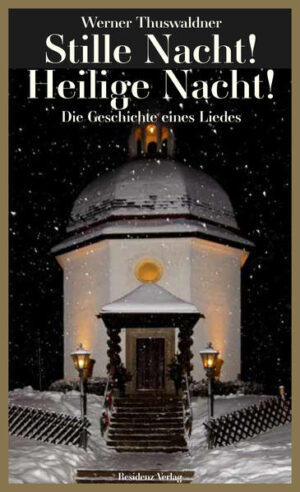 Werner Thuswaldner
Stille Nacht!
Heilige Nacht!
Die Geschichte eines Liedes

Residenz Verlag